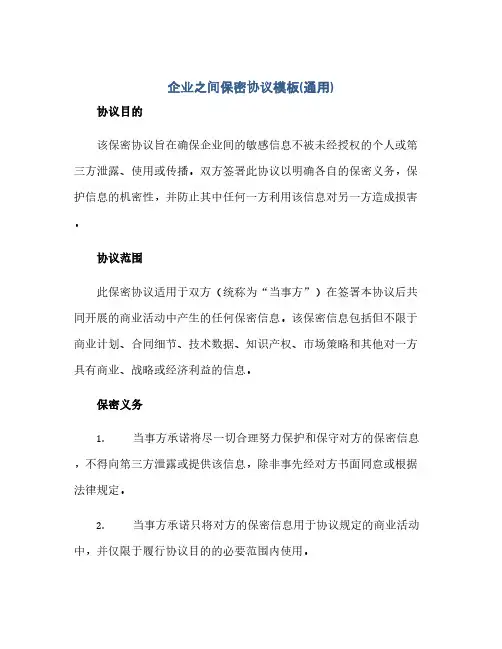 企业之间保密协议模板(通用)

协议目的

该保密协议旨在确保企业间的敏感信息不被未经授权的个人或第三方泄露、使用或传播。双方签署此协议以明确各自的保密义务，保护信息的机密性，并防止其中任何一方利用该信息对另一方造成损害。

协议范围

此保密协议适用于双方（统称为“当事方”）在签署本协议后共同开展的商业活动中产生的任何保密信息。该保密信息包括但不限于商业计划、合同细节、技术数据、知识产权、市场策略和其他对一方具有商业、战略或经济利益的信息。

保密义务

1. 当事方承诺将尽一切合理努力保护和保守对方的保密信息，不得向第三方泄露或提供该信息，除非事先经对方书面同意或根据法律规定。

2. 当事方承诺只将对方的保密信息用于协议规定的商业活动中，并仅限于履行协议目的的必要范围内使用。